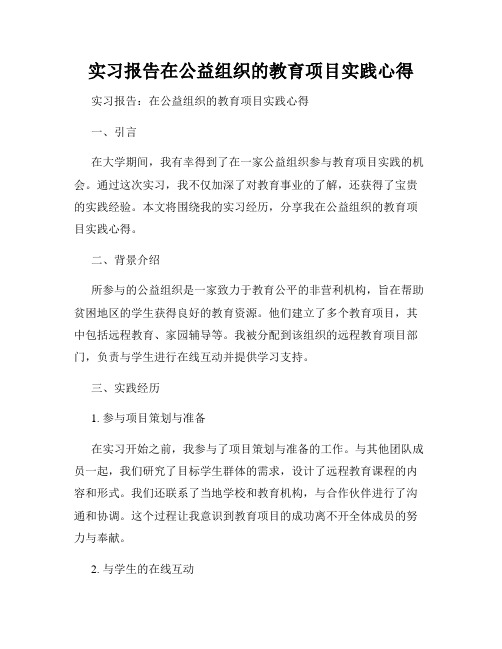 实习报告在公益组织的教育项目实践心得

实习报告：在公益组织的教育项目实践心得

一、引言

在大学期间，我有幸得到了在一家公益组织参与教育项目实践的机会。通过这次实习，我不仅加深了对教育事业的了解，还获得了宝贵的实践经验。本文将围绕我的实习经历，分享我在公益组织的教育项目实践心得。

二、背景介绍

所参与的公益组织是一家致力于教育公平的非营利机构，旨在帮助贫困地区的学生获得良好的教育资源。他们建立了多个教育项目，其中包括远程教育、家园辅导等。我被分配到该组织的远程教育项目部门，负责与学生进行在线互动并提供学习支持。

三、实践经历

1. 参与项目策划与准备

在实习开始之前，我参与了项目策划与准备的工作。与其他团队成员一起，我们研究了目标学生群体的需求，设计了远程教育课程的内容和形式。我们还联系了当地学校和教育机构，与合作伙伴进行了沟通和协调。这个过程让我意识到教育项目的成功离不开全体成员的努力与奉献。

2. 与学生的在线互动